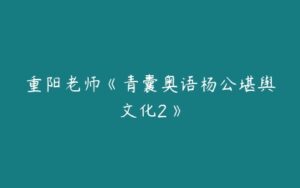 重阳老师《青囊奥语杨公堪舆文化2》